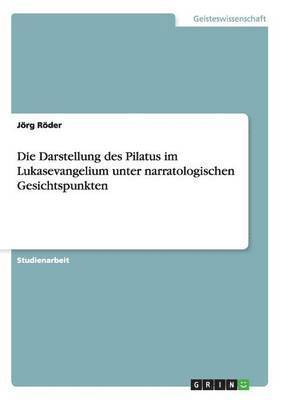 Geisteswissenschaft

Jörg Röder

Die Darstellung des Pilatus im Lukasevangelium unter narratologischen Gesichtspunkten

Studienarbeit

GRIN